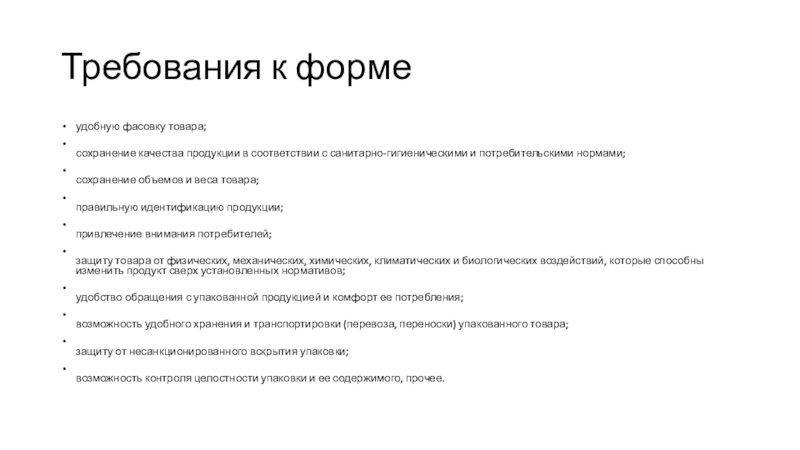 Требования к форме

• удобную фасовку товара;

• сохранение качества продукции в соответствии с санитарно-гигиеническими и потребительскими нормами;

• сохранение объемов и веса товара;

• правильную идентификацию продукции;

• привлечение внимания потребителей;

• защиту товара от физических, механических, химических, климатических и биологических воздействий, которые способны изменить продукт сверх установленных нормативов;

• удобство обращения с упакованной продукцией и комфорт ее потребления;

• возможность удобного хранения и транспортировки (перевоза, переноски) упакованного товара;

• защиту от несанкционированного вскрытия упаковки;

• возможность контроля целостности упаковки и ее содержимого, прочее.